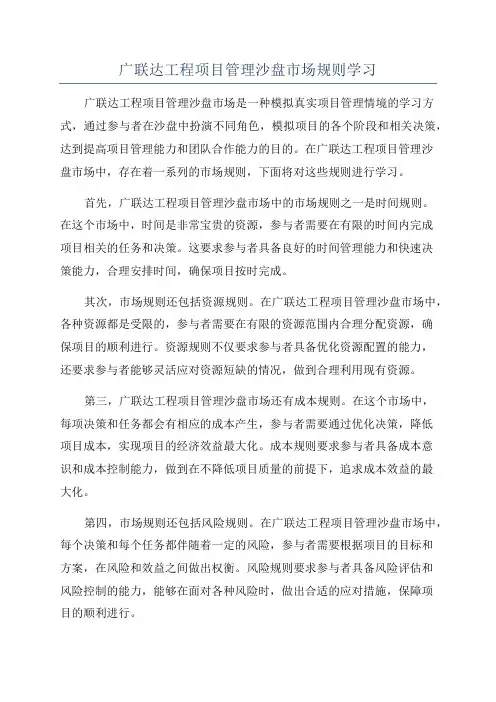 广联达工程项目管理沙盘市场规则学习

广联达工程项目管理沙盘市场是一种模拟真实项目管理情境的学习方式，通过参与者在沙盘中扮演不同角色，模拟项目的各个阶段和相关决策，达到提高项目管理能力和团队合作能力的目的。在广联达工程项目管理沙盘市场中，存在着一系列的市场规则，下面将对这些规则进行学习。

首先，广联达工程项目管理沙盘市场中的市场规则之一是时间规则。在这个市场中，时间是非常宝贵的资源，参与者需要在有限的时间内完成项目相关的任务和决策。这要求参与者具备良好的时间管理能力和快速决策能力，合理安排时间，确保项目按时完成。

其次，市场规则还包括资源规则。在广联达工程项目管理沙盘市场中，各种资源都是受限的，参与者需要在有限的资源范围内合理分配资源，确保项目的顺利进行。资源规则不仅要求参与者具备优化资源配置的能力，还要求参与者能够灵活应对资源短缺的情况，做到合理利用现有资源。

第三，广联达工程项目管理沙盘市场还有成本规则。在这个市场中，每项决策和任务都会有相应的成本产生，参与者需要通过优化决策，降低项目成本，实现项目的经济效益最大化。成本规则要求参与者具备成本意识和成本控制能力，做到在不降低项目质量的前提下，追求成本效益的最大化。

第四，市场规则还包括风险规则。在广联达工程项目管理沙盘市场中，每个决策和每个任务都伴随着一定的风险，参与者需要根据项目的目标和方案，在风险和效益之间做出权衡。风险规则要求参与者具备风险评估和风险控制的能力，能够在面对各种风险时，做出合适的应对措施，保障项目的顺利进行。